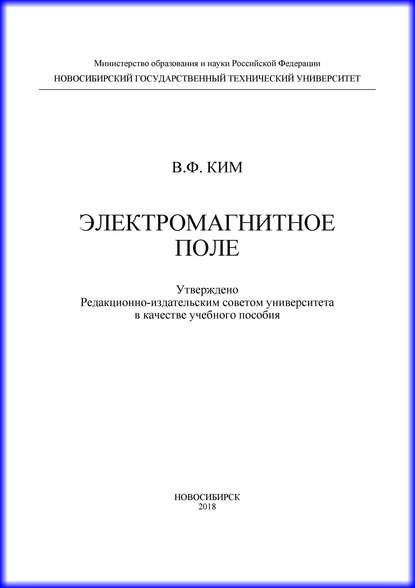 Министерство образования и науки Российской Федерации
НОВОСИБИРСКИЙ ГОСУДАРСТВЕННЫЙ ТЕХНИЧЕСКИЙ УНИВЕРСИТЕТ

В.Ф. КИМ

ЭЛЕКТРОМАГНИТНОЕ
ПОЛЕ

Утверждено
Редакционно-издательским советом университета
в качестве учебного пособия

НОВОСИБИРСК
2018